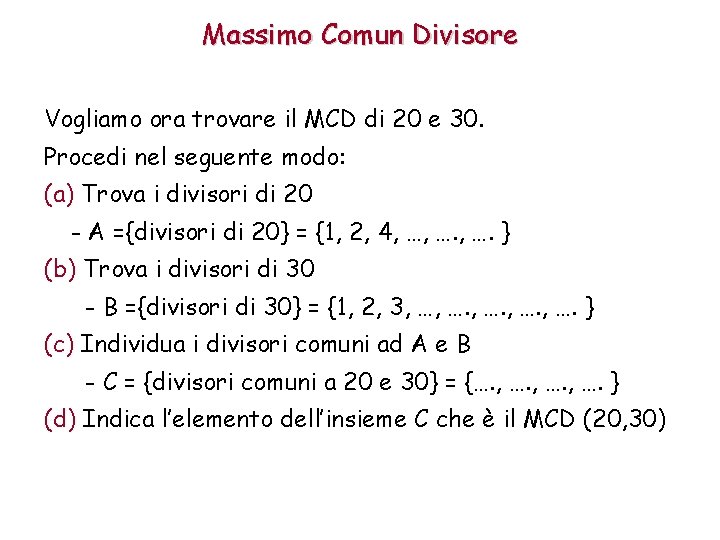 Massimo Comun Divisore

Vogliamo ora trovare il MCD di 20 e 30.
Procedi nel seguente modo:
(a) Trova i divisori di 20
- A ={divisori di 20} = {1, 2, 4, …, …., …. }
(b) Trova i divisori di 30
- B ={divisori di 30} = {1, 2, 3, …, …., …., …., …. }
(c) Individua i divisori comuni ad A e B
- C = {divisori comuni a 20 e 30} = {…., …., …., …. }
(d) Indica l'elemento dell'insieme C che è il MCD (20,30)